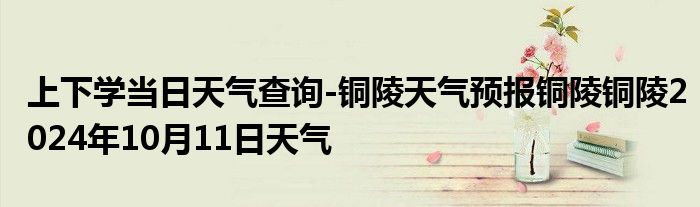 上下学当日天气查询-铜陵天气预报铜陵铜陵2024年10月11日天气